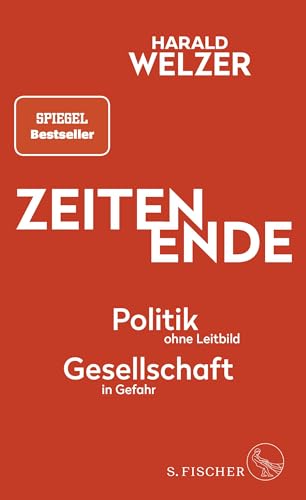 HARALD
WELZER

SPIEGEL
Bestseller

ZEITEN
ENDE

Politik
ohne Leitbild
Gesellschaft
in Gefahr

S. FISCHER